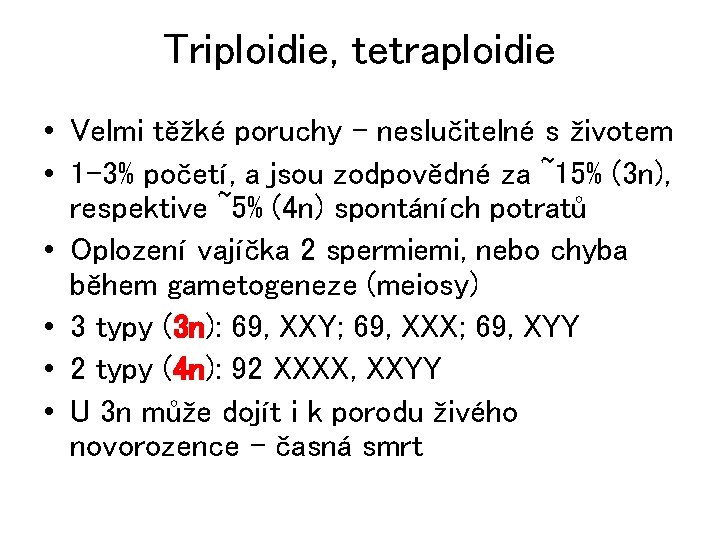 Triploidie, tetraploidie

• Velmi těžké poruchy – neslučitelné s životem
• 1–3% početí, a jsou zodpovědné za ~15% (3n), respektive ~5% (4n) spontáních potratů
• Oplození vajíčka 2 spermiemi, nebo chyba během gametogeneze (meiosy)
• 3 typy (3n): 69, XXY; 69, XXX; 69, XYY
• 2 typy (4n): 92 XXXX, XXYY
• U 3n může dojít i k porodu živého novorozence – časná smrt